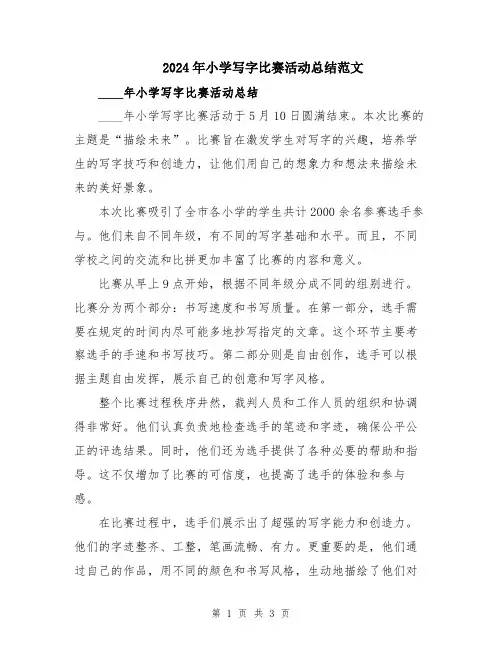 2024年小学写字比赛活动总结范文

____年小学写字比赛活动总结

____年小学写字比赛活动于5月10日圆满结束。本次比赛的主题是“描绘未来”。比赛旨在激发学生对写字的兴趣，培养学生的写字技巧和创造力，让他们用自己的想象力和想法来描绘未来的美好景象。

本次比赛吸引了全市各小学的学生共计2000余名参赛选手参与。他们来自不同年级，有不同的写字基础和水平。而且，不同学校之间的交流和比拼更加丰富了比赛的内容和意义。

比赛从早上9点开始，根据不同年级分成不同的组别进行。比赛分为两个部分：书写速度和书写质量。在第一部分，选手需要在规定的时间内尽可能多地抄写指定的文章。这个环节主要考察选手的手速和书写技巧。第二部分则是自由创作，选手可以根据主题自由发挥，展示自己的创意和写字风格。

整个比赛过程秩序井然，裁判人员和工作人员的组织和协调得非常好。他们认真负责地检查选手的笔迹和字迹，确保公平公正的评选结果。同时，他们还为选手提供了各种必要的帮助和指导。这不仅增加了比赛的可信度，也提高了选手的体验和参与感。

在比赛过程中，选手们展示出了超强的写字能力和创造力。他们的字迹整齐、工整，笔画流畅、有力。更重要的是，他们通过自己的作品，用不同的颜色和书写风格，生动地描绘了他们对

第 1 页 共 3 页